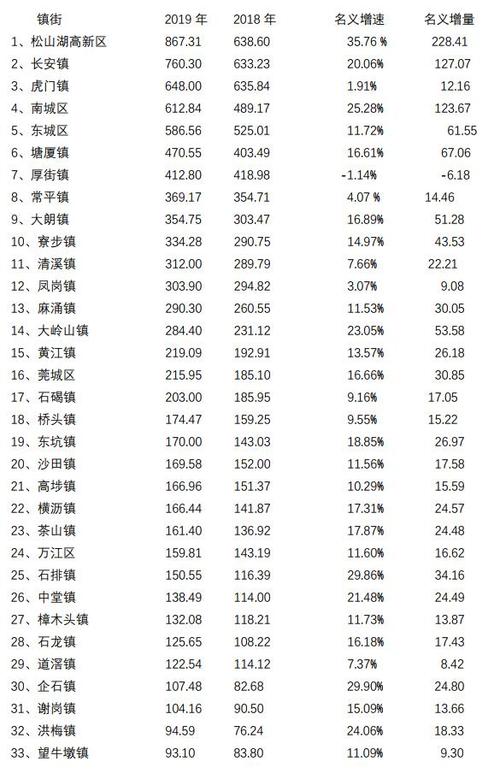 | 镇街 | 2019 年 | 2018 年 | 名义增速 | 名义增量 |
|---|---|---|---|---|
| 1、松山湖高新区 | 867.31 | 638.60 | 35.76 % | 228.41 |
| 2、长安镇 | 760.30 | 633.23 | 20.06% | 127.07 |
| 3、虎门镇 | 648.00 | 635.84 | 1.91% | 12.16 |
| 4、南城区 | 612.84 | 489.17 | 25.28% | 123.67 |
| 5、东城区 | 586.56 | 525.01 | 11.72% | 61.55 |
| 6、塘厦镇 | 470.55 | 403.49 | 16.61% | 67.06 |
| 7、厚街镇 | 412.80 | 418.98 | -1.14% | -6.18 |
| 8、常平镇 | 369.17 | 354.71 | 4.07 % | 14.46 |
| 9、大朗镇 | 354.75 | 303.47 | 16.89% | 51.28 |
| 10、寮步镇 | 334.28 | 290.75 | 14.97% | 43.53 |
| 11、清溪镇 | 312.00 | 289.79 | 7.66% | 22.21 |
| 12、凤岗镇 | 303.90 | 294.82 | 3.07% | 9.08 |
| 13、麻涌镇 | 290.30 | 260.55 | 11.53% | 30.05 |
| 14、大岭山镇 | 284.40 | 231.12 | 23.05% | 53.58 |
| 15、黄江镇 | 219.09 | 192.91 | 13.57% | 26.18 |
| 16、莞城区 | 215.95 | 185.10 | 16.66% | 30.85 |
| 17、石碣镇 | 203.00 | 185.95 | 9.16% | 17.05 |
| 18、桥头镇 | 174.47 | 159.25 | 9.55% | 15.22 |
| 19、东坑镇 | 170.00 | 143.03 | 18.85% | 26.97 |
| 20、沙田镇 | 169.58 | 152.00 | 11.56% | 17.58 |
| 21、高埗镇 | 166.96 | 151.37 | 10.29% | 15.59 |
| 22、横沥镇 | 166.44 | 141.87 | 17.31% | 24.57 |
| 23、茶山镇 | 161.40 | 136.92 | 17.87% | 24.48 |
| 24、万江区 | 159.81 | 143.19 | 11.60% | 16.62 |
| 25、石排镇 | 150.55 | 116.39 | 29.86% | 34.16 |
| 26、中堂镇 | 138.49 | 114.00 | 21.48% | 24.49 |
| 27、樟木头镇 | 132.08 | 118.21 | 11.73% | 13.87 |
| 28、石龙镇 | 125.65 | 108.22 | 16.18% | 17.43 |
| 29、道滘镇 | 122.54 | 114.12 | 7.37% | 8.42 |
| 30、企石镇 | 107.48 | 82.68 | 29.90% | 24.80 |
| 31、谢岗镇 | 104.16 | 90.50 | 15.09% | 13.66 |
| 32、洪梅镇 | 94.59 | 76.24 | 24.06% | 18.33 |
| 33、望牛墩镇 | 93.10 | 83.80 | 11.09% | 9.30 |